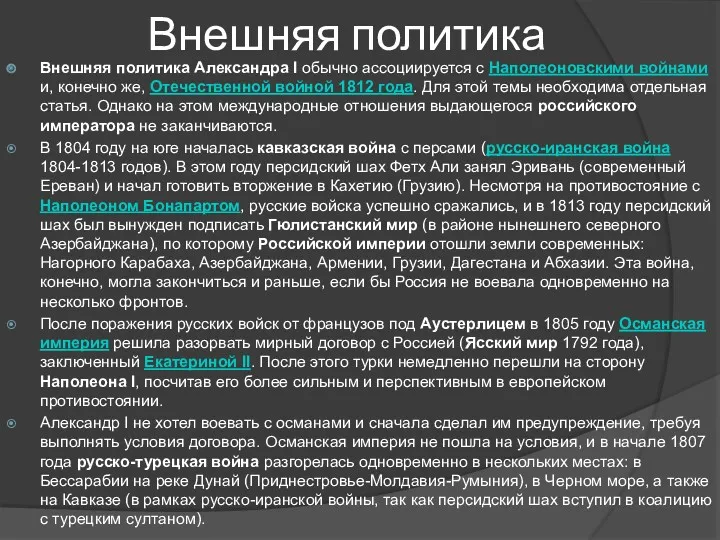 Внешняя политика

Внешняя политика Александра I обычно ассоциируется с Наполеоновскими войнами и, конечно же, Отечественной войной 1812 года. Для этой темы необходима отдельная статья. Однако на этом международные отношения выдающегося российского императора не заканчиваются.

В 1804 году на юге началась кавказская война с персами (русско-иранская война 1804-1813 годов). В этом году персидский шах Фетх Али занял Эривань (современный Ереван) и начал готовить вторжение в Кахетию (Грузию). Несмотря на противостояние с Наполеоном Бонапартом, русские войска успешно сражались, и в 1813 году персидский шах был вынужден подписать Гюлистанский мир (в районе нынешнего северного Азербайджана), по которому Российской империи отошли земли современных: Нагорного Карабаха, Азербайджана, Армении, Грузии, Дагестана и Абхазии. Эта война, конечно, могла закончиться и раньше, если бы Россия не воевала одновременно на несколько фронтов.

После поражения русских войск от французов под Аустерлицем в 1805 году Османская империя решила разорвать мирный договор с Россией (Ясский мир 1792 года), заключенный Екатериной II. После этого турки немедленно перешли на сторону Наполеона I, посчитав его более сильным и перспективным в европейском противостоянии.

Александр I не хотел воевать с османами и сначала сделал им предупреждение, требуя выполнять условия договора. Османская империя не пошла на условия, и в начале 1807 года русско-турецкая война разгорелась одновременно в нескольких местах: в Бессарабии на реке Дунай (Приднестровье-Молдавия-Румыния), в Черном море, а также на Кавказе (в рамках русско-иранской войны, так как персидский шах вступил в коалицию с турецким султаном).